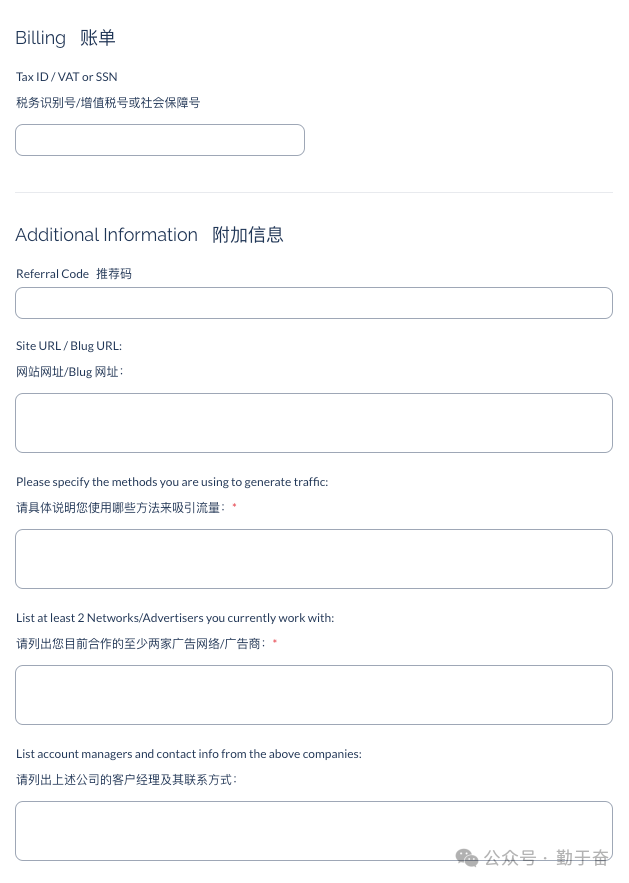 Billing 账单

Tax ID / VAT or SSN

税务识别号/增值税号或社会保障号

Additional Information 附加信息

Referral Code 推荐码

Site URL / Blug URL:

网站网址/Blug 网址:

Please specify the methods you are using to generate traffic:

请具体说明您使用哪些方法来吸引流量: *

List at least 2 Networks/Advertisers you currently work with:

请列出您目前合作的至少两家广告网络/广告商: *

List account managers and contact info from the above companies:

请列出上述公司的客户经理及其联系方式:

公众号 · 勤于奋